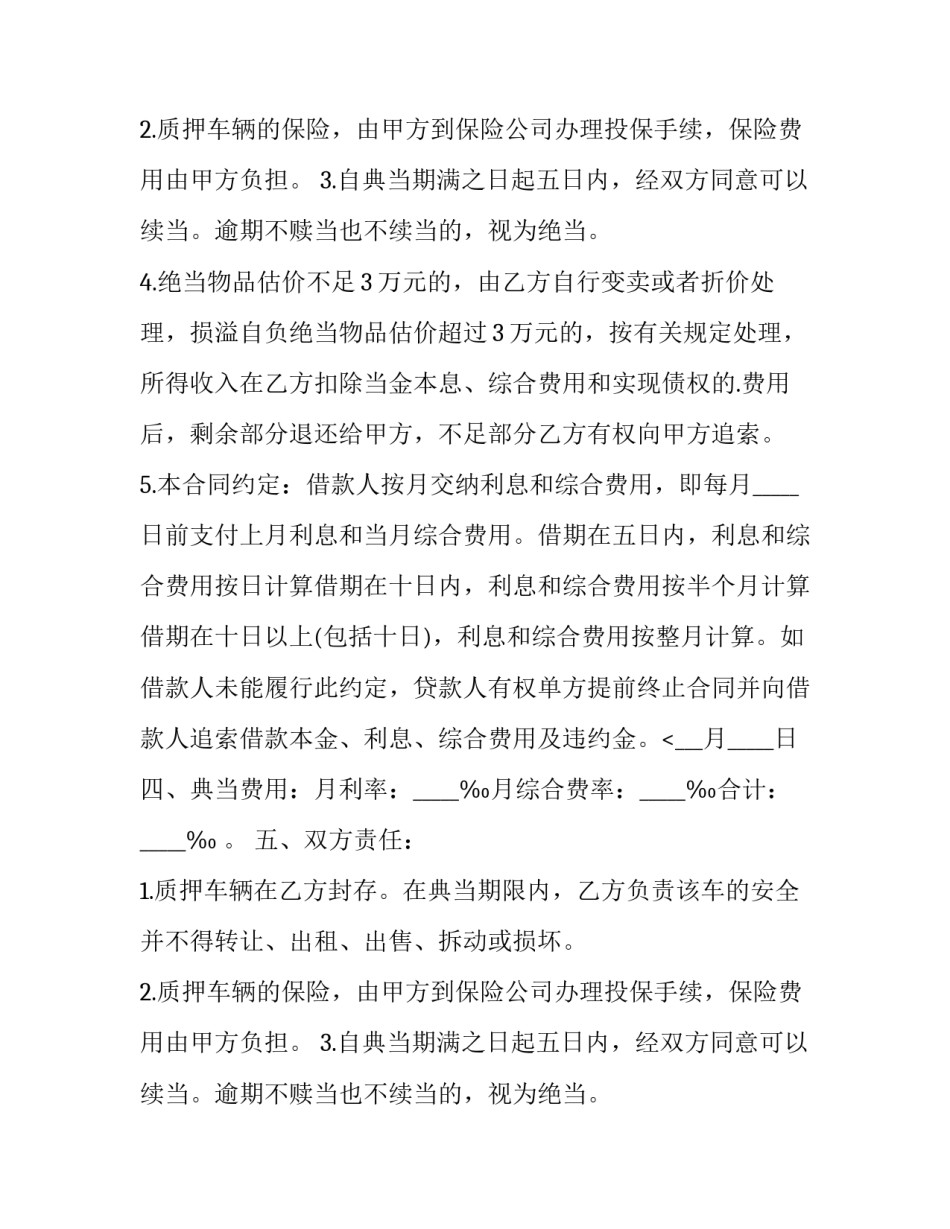 2.质押车辆的保险，由甲方到保险公司办理投保手续，保险费用由甲方负担。 3.自典当期满之日起五日内，经双方同意可以续当。逾期不赎当也不续当的，视为绝当。

4.绝当物品估价不足3万元的，由乙方自行变卖或者折价处理，损溢自负绝当物品估价超过3万元的，按有关规定处理，所得收入在乙方扣除当金本息、综合费用和实现债权的.费用后，剩余部分退还给甲方，不足部分乙方有权向甲方追索。

5.本合同约定：借款人按月交纳利息和综合费用，即每月____日前支付上月利息和当月综合费用。借期在五日内，利息和综合费用按日计算借期在十日内，利息和综合费用按半个月计算借期在十日以上(包括十日)，利息和综合费用按整月计算。如借款人未能履行此约定，贷款人有权单方提前终止合同并向借款人追索借款本金、利息、综合费用及违约金。<____月____日

四、典当费用：月利率：____‰月综合费率：____‰合计：____‰。 五、双方责任：

1.质押车辆在乙方封存。在典当期限内，乙方负责该车的安全并不得转让、出租、出售、拆动或损坏。

2.质押车辆的保险，由甲方到保险公司办理投保手续，保险费用由甲方负担。 3.自典当期满之日起五日内，经双方同意可以续当。逾期不赎当也不续当的，视为绝当。